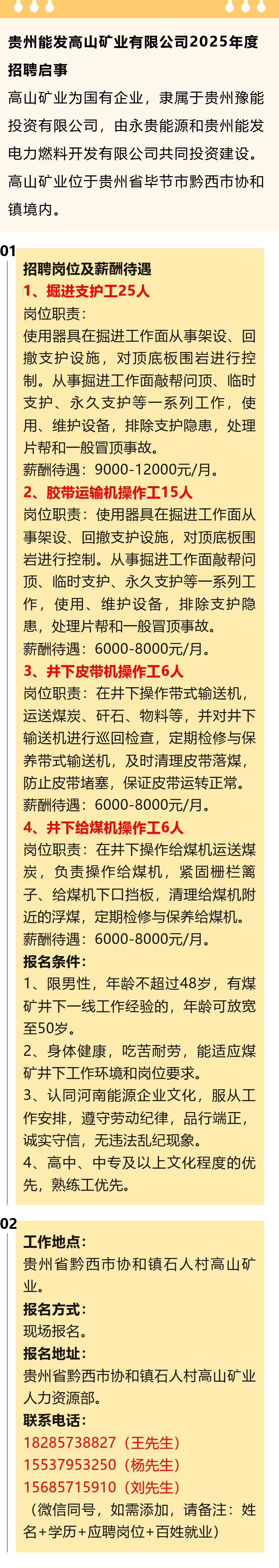 贵州能发高山矿业有限公司2025年度招聘启事

高山矿业为国有企业，隶属于贵州豫能投资有限公司，由永贵能源和贵州能发电力燃料开发有限公司共同投资建设。高山矿业位于贵州省毕节市黔西市协和镇境内。

01

招聘岗位及薪酬待遇

1、掘进支护工25人

岗位职责：

使用器具在掘进工作面从事架设、回撤支护设施，对顶底板围岩进行控制。从事掘进工作面敲帮问顶、临时支护、永久支护等一系列工作，使用、维护设备，排除支护隐患，处理片帮和一般冒顶事故。

薪酬待遇：9000-12000元/月。

2、胶带运输机操作工15人

岗位职责：使用器具在掘进工作面从事架设、回撤支护设施，对顶底板围岩进行控制。从事掘进工作面敲帮问顶、临时支护、永久支护等一系列工作，使用、维护设备，排除支护隐患，处理片帮和一般冒顶事故。

薪酬待遇：6000-8000元/月。

3、井下皮带机操作工6人

岗位职责：在井下操作带式输送机，运送煤炭、矸石、物料等，并对井下输送机进行巡回检查，定期检修与保养带式输送机，及时清理皮带落煤，防止皮带堵塞，保证皮带运转正常。

薪酬待遇：6000-8000元/月。

4、井下给煤机操作工6人

岗位职责：在井下操作给煤机运送煤炭，负责操作给煤机，紧固栅栏篱子、给煤机下口挡板，清理给煤机附近的浮煤，定期检修与保养给煤机。

薪酬待遇：6000-8000元/月。

报名条件：

1、限男性，年龄不超过48岁，有煤矿井下一线工作经验的，年龄可放宽至50岁。

2、身体健康，吃苦耐劳，能适应煤矿井下工作环境和岗位要求。

3、认同河南能源企业文化，服从工作安排，遵守劳动纪律，品行端正，诚实守信，无违法乱纪现象。

4、高中、中专及以上文化程度的优先，熟练工优先。

02

工作地点：

贵州省黔西市协和镇石人村高山矿业。

报名方式：

现场报名。

报名地址：

贵州省黔西市协和镇石人村高山矿业人力资源部。

联系电话：

18285738827（王先生）

15537953250（杨先生）

15685715910（刘先生）

（微信同号，如需添加，请备注：姓名+学历+应聘岗位+百姓就业）